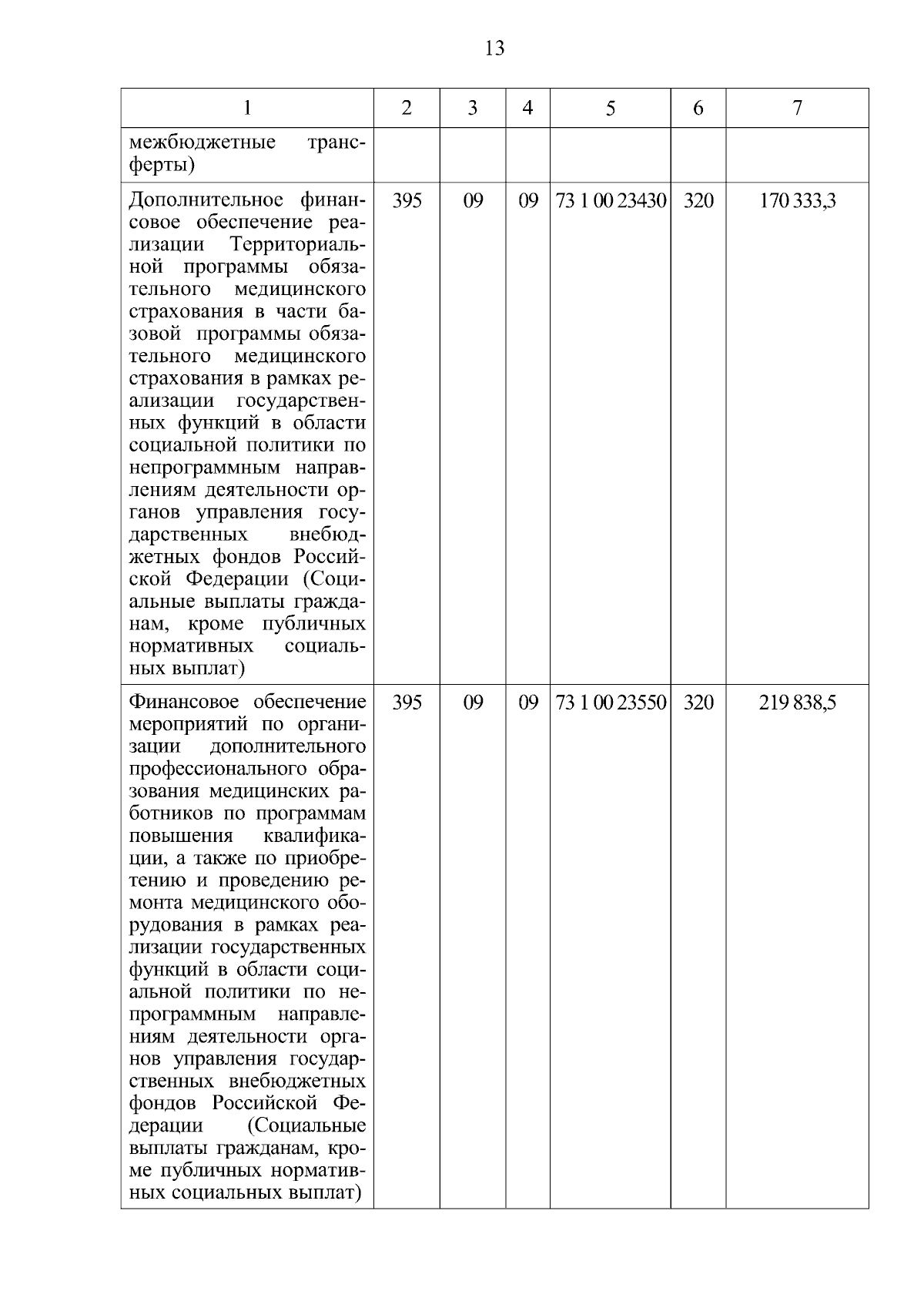 13

| 1 | 2 | 3 | 4 | 5 | 6 | 7 |
|---|---|---|---|---|---|---|
| межбюджетные трансферты) | | | | | | |
| Дополнительное финансовое обеспечение реализации Территориальной программы обязательного медицинского страхования в части базовой программы обязательного медицинского страхования в рамках реализации государственных функций в области социальной политики по непрограммным направлениям деятельности органов управления государственных внебюджетных фондов Российской Федерации (Социальные выплаты гражданам, кроме публичных нормативных социальных выплат) | 395 | 09 | 09 | 73 1 00 23430 | 320 | 170 333,3 |
| Финансовое обеспечение мероприятий по организации дополнительного профессионального образования медицинских работников по программам повышения квалификации, а также по приобретению и проведению ремонта медицинского оборудования в рамках реализации государственных функций в области социальной политики по непрограммным направлениям деятельности органов управления государственных внебюджетных фондов Российской Федерации (Социальные выплаты гражданам, кроме публичных нормативных социальных выплат) | 395 | 09 | 09 | 73 1 00 23550 | 320 | 219 838,5 |